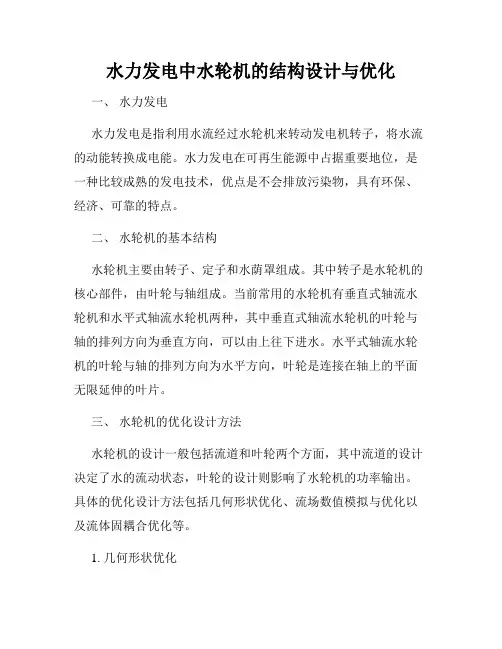 水力发电中水轮机的结构设计与优化

一、 水力发电

水力发电是指利用水流经过水轮机来转动发电机转子，将水流的动能转换成电能。水力发电在可再生能源中占据重要地位，是一种比较成熟的发电技术，优点是不会排放污染物，具有环保、经济、可靠的特点。

二、 水轮机的基本结构

水轮机主要由转子、定子和水荫罩组成。其中转子是水轮机的核心部件，由叶轮与轴组成。当前常用的水轮机有垂直式轴流水轮机和水平式轴流水轮机两种，其中垂直式轴流水轮机的叶轮与轴的排列方向为垂直方向，可以由上往下进水。水平式轴流水轮机的叶轮与轴的排列方向为水平方向，叶轮是连接在轴上的平面无限延伸的叶片。

三、 水轮机的优化设计方法

水轮机的设计一般包括流道和叶轮两个方面，其中流道的设计决定了水的流动状态，叶轮的设计则影响了水轮机的功率输出。具体的优化设计方法包括几何形状优化、流场数值模拟与优化以及流体固耦合优化等。

1. 几何形状优化